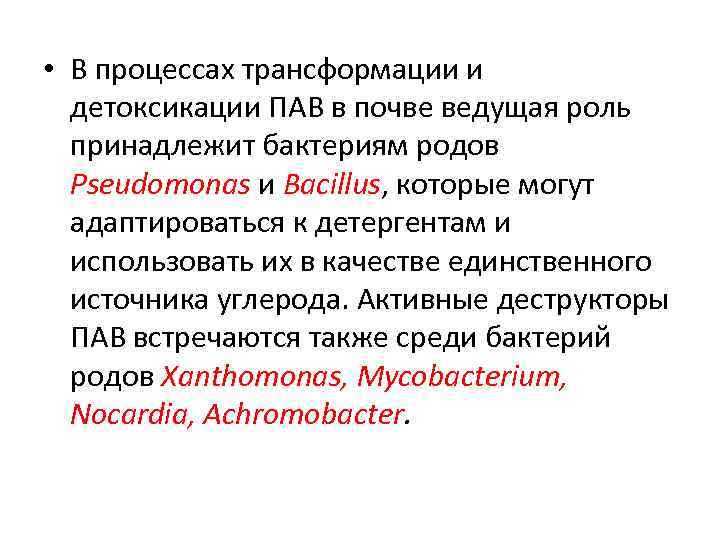 • В процессах трансформации и детоксикации ПАВ в почве ведущая роль принадлежит бактериям родов Pseudomonas и Bacillus, которые могут адаптироваться к детергентам и использовать их в качестве единственного источника углерода. Активные деструкторы ПАВ встречаются также среди бактерий родов Xanthomonas, Mycobacterium, Nocardia, Achromobacter.